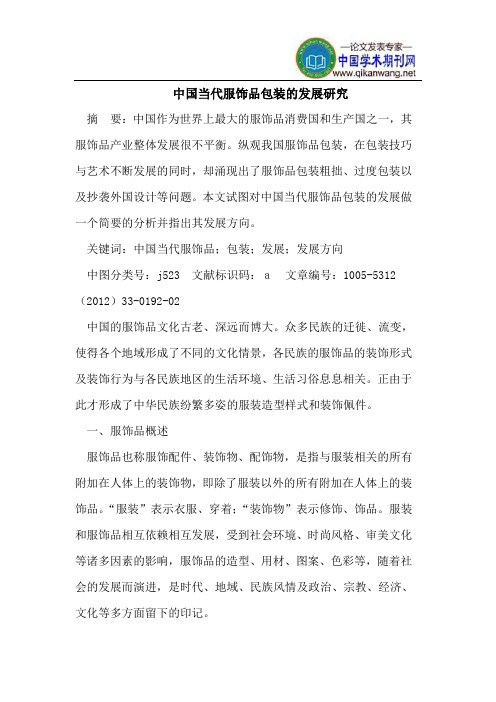 —论文发表专家—
中国学术期刊网
www.qikanwang.net

中国当代服饰品包装的发展研究

摘　要：中国作为世界上最大的服饰品消费国和生产国之一，其服饰品产业整体发展很不平衡。纵观我国服饰品包装，在包装技巧与艺术不断发展的同时，却涌现出了服饰品包装粗拙、过度包装以及抄袭外国设计等问题。本文试图对中国当代服饰品包装的发展做一个简要的分析并指出其发展方向。

关键词：中国当代服饰品；包装；发展；发展方向

中图分类号：j523　文献标识码：a　文章编号：1005-5312（2012）33-0192-02

中国的服饰品文化古老、深远而博大。众多民族的迁徙、流变，使得各个地域形成了不同的文化情景，各民族的服饰品的装饰形式及装饰行为与各民族地区的生活环境、生活习俗息息相关。正由于此才形成了中华民族纷繁多姿的服装造型样式和装饰佩件。

一、服饰品概述

服饰品也称服饰配件、装饰物、配饰物，是指与服装相关的所有附加在人体上的装饰物，即除了服装以外的所有附加在人体上的装饰品。“服装”表示衣服、穿着；“装饰物”表示修饰、饰品。服装和服饰品相互依赖相互发展，受到社会环境、时尚风格、审美文化等诸多因素的影响，服饰品的造型、用材、图案、色彩等，随着社会的发展而演进，是时代、地域、民族风情及政治、宗教、经济、文化等多方面留下的印记。